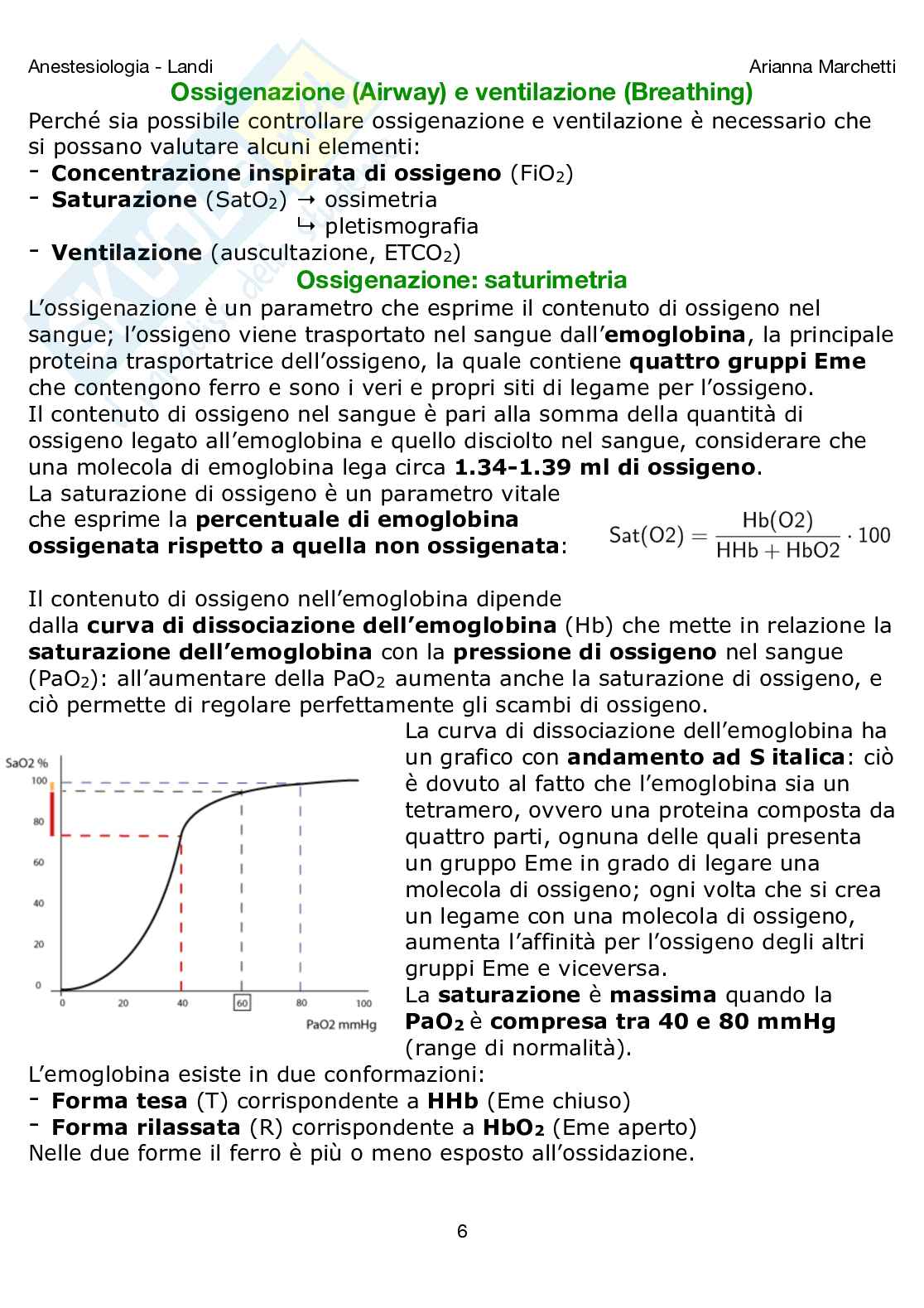 Anestesiologia - Landi

Arianna Marchetti

Ossigenazione (Airway) e ventilazione (Breathing)

Perché sia possibile controllare ossigenazione e ventilazione è necessario che si possano valutare alcuni elementi:
- Concentrazione inspirata di ossigeno ($FiO_2$)
- Saturazione ($SatO_2$) → ossimetria
↳ pletismografia
- Ventilazione (auscultazione, $ETCO_2$)

Ossigenazione: saturimetria

L'ossigenazione è un parametro che esprime il contenuto di ossigeno nel sangue; l'ossigeno viene trasportato nel sangue dall'emoglobina, la principale proteina trasportatrice dell'ossigeno, la quale contiene quattro gruppi Eme che contengono ferro e sono i veri e propri siti di legame per l'ossigeno.
Il contenuto di ossigeno nel sangue è pari alla somma della quantità di ossigeno legato all'emoglobina e quello disciolto nel sangue, considerare che una molecola di emoglobina lega circa 1.34-1.39 ml di ossigeno.
La saturazione di ossigeno è un parametro vitale che esprime la percentuale di emoglobina ossigenata rispetto a quella non ossigenata:

$Sat(O2) = \frac{Hb(O2)}{HHb + HbO2} \cdot 100$

Il contenuto di ossigeno nell'emoglobina dipende dalla curva di dissociazione dell'emoglobina (Hb) che mette in relazione la saturazione dell'emoglobina con la pressione di ossigeno nel sangue ($PaO_2$): all'aumentare della $PaO_2$ aumenta anche la saturazione di ossigeno, e ciò permette di regolare perfettamente gli scambi di ossigeno.

SaO2 %
100
80
60
40
20
0
0 20 40 60 80 100
PaO2 mmHg

La curva di dissociazione dell'emoglobina ha un grafico con andamento ad S italica: ciò è dovuto al fatto che l'emoglobina sia un tetramero, ovvero una proteina composta da quattro parti, ognuna delle quali presenta un gruppo Eme in grado di legare una molecola di ossigeno; ogni volta che si crea un legame con una molecola di ossigeno, aumenta l'affinità per l'ossigeno degli altri gruppi Eme e viceversa.
La saturazione è massima quando la $PaO_2$ è compresa tra 40 e 80 mmHg (range di normalità).

L'emoglobina esiste in due conformazioni:
- Forma tesa (T) corrispondente a HHb (Eme chiuso)
- Forma rilassata (R) corrispondente a $HbO_2$ (Eme aperto)
Nelle due forme il ferro è più o meno esposto all'ossidazione.

6